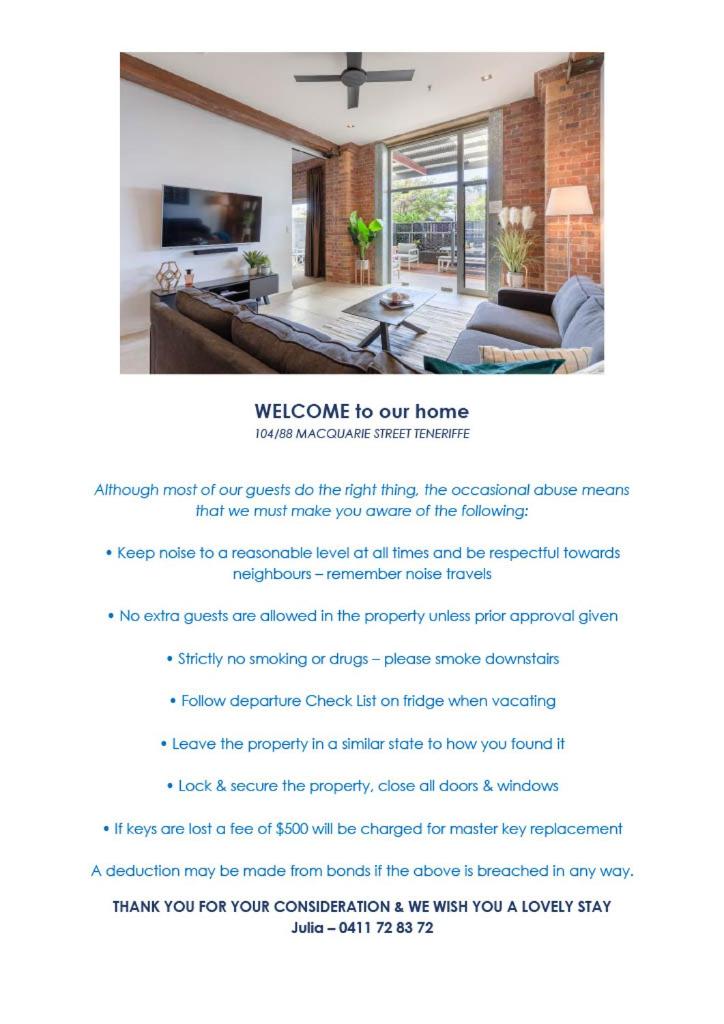 WELCOME to our home
104/88 MACQUARIE STREET TENERIFFE

Although most of our guests do the right thing, the occasional abuse means that we must make you aware of the following:

• Keep noise to a reasonable level at all times and be respectful towards neighbours – remember noise travels

• No extra guests are allowed in the property unless prior approval given

• Strictly no smoking or drugs – please smoke downstairs

• Follow departure Check List on fridge when vacating

• Leave the property in a similar state to how you found it

• Lock & secure the property, close all doors & windows

• If keys are lost a fee of $500 will be charged for master key replacement

A deduction may be made from bonds if the above is breached in any way.

THANK YOU FOR YOUR CONSIDERATION & WE WISH YOU A LOVELY STAY
Julia – 0411 72 83 72